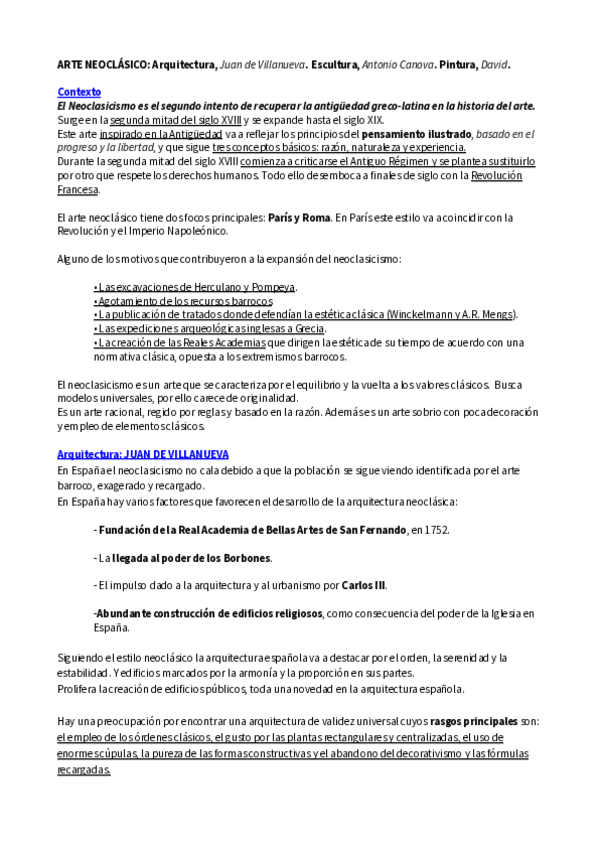 ARTE NEOCLÁSICO: Arquitectura, Juan de Villanueva. Escultura, Antonio Canova. Pintura, David.

Contexto
El Neoclasicismo es el segundo intento de recuperar la antigüedad greco-latina en la historia del arte.
Surge en la segunda mitad del siglo XVIII y se expande hasta el siglo XIX.
Este arte inspirado en la Antigüedad va a reflejar los principios del pensamiento ilustrado, basado en el progreso y la libertad, y que sigue tres conceptos básicos: razón, naturaleza y experiencia.
Durante la segunda mitad del siglo XVIII comienza a criticarse el Antiguo Régimen y se plantea sustituirlo por otro que respete los derechos humanos. Todo ello desemboca a finales de siglo con la Revolución Francesa.

El arte neoclásico tiene dos focos principales: París y Roma. En París este estilo va a coincidir con la Revolución y el Imperio Napoleónico.

Alguno de los motivos que contribuyeron a la expansión del neoclasicismo:

• Las excavaciones de Herculano y Pompeya.
• Agotamiento de los recursos barrocos
• La publicación de tratados donde defendían la estética clásica (Winckelmann y A.R. Mengs).
• Las expediciones arqueológicas inglesas a Grecia.
• La creación de las Reales Academias que dirigen la estética de su tiempo de acuerdo con una normativa clásica, opuesta a los extremismos barrocos.

El neoclasicismo es un arte que se caracteriza por el equilibrio y la vuelta a los valores clásicos. Busca modelos universales, por ello carece de originalidad.
Es un arte racional, regido por reglas y basado en la razón. Además es un arte sobrio con poca decoración y empleo de elementos clásicos.

Arquitectura: JUAN DE VILLANUEVA
En España el neoclasicismo no cala debido a que la población se sigue viendo identificada por el arte barroco, exagerado y recargado.
En España hay varios factores que favorecen el desarrollo de la arquitectura neoclásica:

- Fundación de la Real Academia de Bellas Artes de San Fernando, en 1752.

- La llegada al poder de los Borbones.

- El impulso dado a la arquitectura y al urbanismo por Carlos III.

-Abundante construcción de edificios religiosos, como consecuencia del poder de la Iglesia en España.

Siguiendo el estilo neoclásico la arquitectura española va a destacar por el orden, la serenidad y la estabilidad. Y edificios marcados por la armonía y la proporción en sus partes.
Prolifera la creación de edificios públicos, toda una novedad en la arquitectura española.

Hay una preocupación por encontrar una arquitectura de validez universal cuyos rasgos principales son: el empleo de los órdenes clásicos, el gusto por las plantas rectangulares y centralizadas, el uso de enormes cúpulas, la pureza de las formas constructivas y el abandono del decorativismo y las fórmulas recargadas.